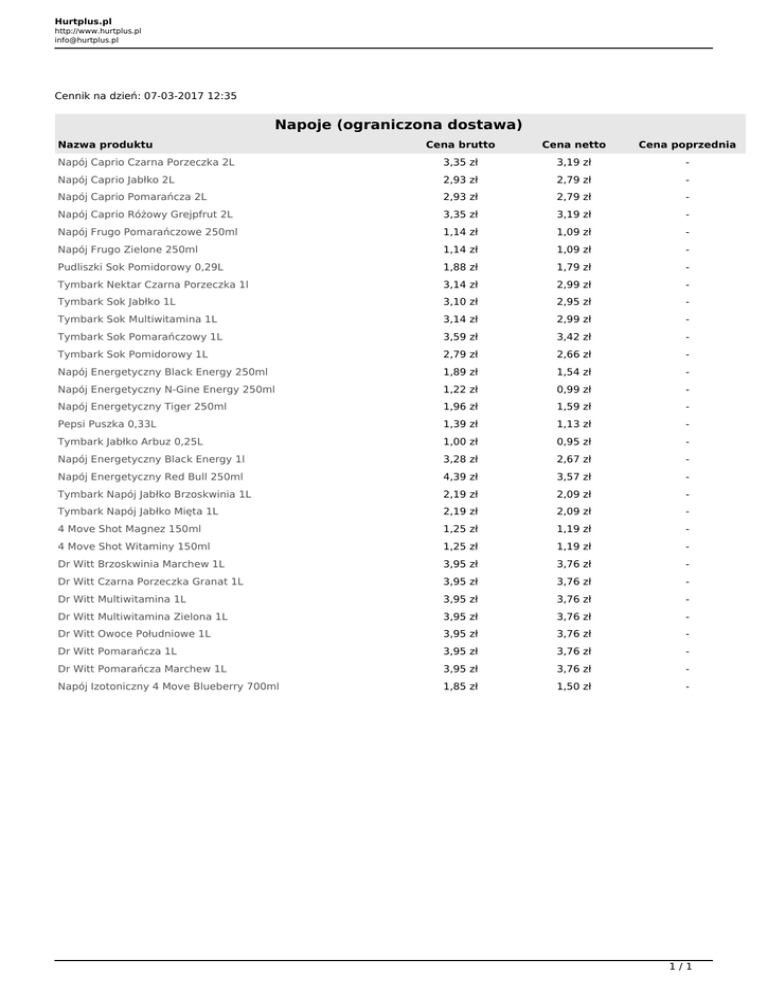 Hurtplus.pl
http://www.hurtplus.pl
info@hurtplus.pl

Cennik na dzień: 07-03-2017 12:35

Napoje (ograniczona dostawa)

| Nazwa produktu | Cena brutto | Cena netto | Cena poprzednia |
|---|---|---|---|
| Napój Caprio Czarna Porzeczka 2L | 3,35 zł | 3,19 zł | - |
| Napój Caprio Jabłko 2L | 2,93 zł | 2,79 zł | - |
| Napój Caprio Pomarańcza 2L | 2,93 zł | 2,79 zł | - |
| Napój Caprio Różowy Grejpfrut 2L | 3,35 zł | 3,19 zł | - |
| Napój Frugo Pomarańczowe 250ml | 1,14 zł | 1,09 zł | - |
| Napój Frugo Zielone 250ml | 1,14 zł | 1,09 zł | - |
| Pudliszki Sok Pomidorowy 0,29L | 1,88 zł | 1,79 zł | - |
| Tymbark Nektar Czarna Porzeczka 1l | 3,14 zł | 2,99 zł | - |
| Tymbark Sok Jabłko 1L | 3,10 zł | 2,95 zł | - |
| Tymbark Sok Multiwitamina 1L | 3,14 zł | 2,99 zł | - |
| Tymbark Sok Pomarańczowy 1L | 3,59 zł | 3,42 zł | - |
| Tymbark Sok Pomidorowy 1L | 2,79 zł | 2,66 zł | - |
| Napój Energetyczny Black Energy 250ml | 1,89 zł | 1,54 zł | - |
| Napój Energetyczny N-Gine Energy 250ml | 1,22 zł | 0,99 zł | - |
| Napój Energetyczny Tiger 250ml | 1,96 zł | 1,59 zł | - |
| Pepsi Puszka 0,33L | 1,39 zł | 1,13 zł | - |
| Tymbark Jabłko Arbuz 0,25L | 1,00 zł | 0,95 zł | - |
| Napój Energetyczny Black Energy 1l | 3,28 zł | 2,67 zł | - |
| Napój Energetyczny Red Bull 250ml | 4,39 zł | 3,57 zł | - |
| Tymbark Napój Jabłko Brzoskwinia 1L | 2,19 zł | 2,09 zł | - |
| Tymbark Napój Jabłko Mięta 1L | 2,19 zł | 2,09 zł | - |
| 4 Move Shot Magnez 150ml | 1,25 zł | 1,19 zł | - |
| 4 Move Shot Witaminy 150ml | 1,25 zł | 1,19 zł | - |
| Dr Witt Brzoskwinia Marchew 1L | 3,95 zł | 3,76 zł | - |
| Dr Witt Czarna Porzeczka Granat 1L | 3,95 zł | 3,76 zł | - |
| Dr Witt Multiwitamina 1L | 3,95 zł | 3,76 zł | - |
| Dr Witt Multiwitamina Zielona 1L | 3,95 zł | 3,76 zł | - |
| Dr Witt Owoce Południowe 1L | 3,95 zł | 3,76 zł | - |
| Dr Witt Pomarańcza 1L | 3,95 zł | 3,76 zł | - |
| Dr Witt Pomarańcza Marchew 1L | 3,95 zł | 3,76 zł | - |
| Napój Izotoniczny 4 Move Blueberry 700ml | 1,85 zł | 1,50 zł | - |

1 / 1